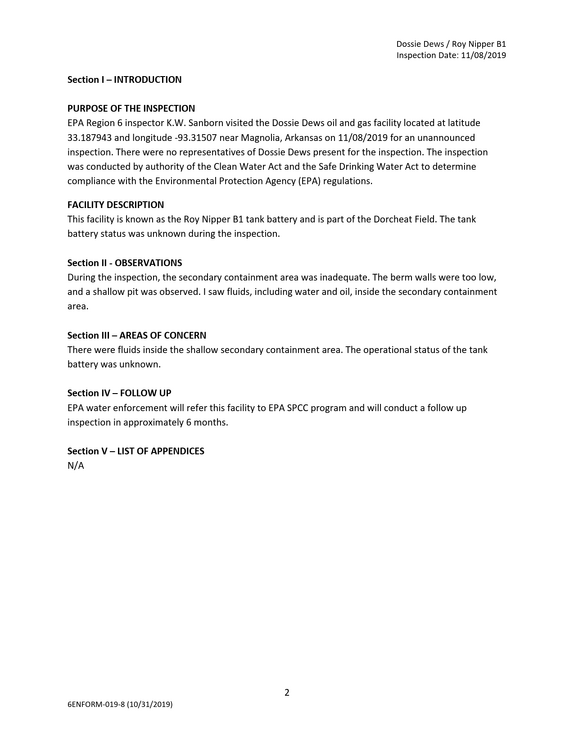 Dossie Dews / Roy Nipper B1
Inspection Date: 11/08/2019

Section I – INTRODUCTION

PURPOSE OF THE INSPECTION
EPA Region 6 inspector K.W. Sanborn visited the Dossie Dews oil and gas facility located at latitude 33.187943 and longitude -93.31507 near Magnolia, Arkansas on 11/08/2019 for an unannounced inspection. There were no representatives of Dossie Dews present for the inspection. The inspection was conducted by authority of the Clean Water Act and the Safe Drinking Water Act to determine compliance with the Environmental Protection Agency (EPA) regulations.

FACILITY DESCRIPTION
This facility is known as the Roy Nipper B1 tank battery and is part of the Dorcheat Field. The tank battery status was unknown during the inspection.

Section II - OBSERVATIONS
During the inspection, the secondary containment area was inadequate. The berm walls were too low, and a shallow pit was observed. I saw fluids, including water and oil, inside the secondary containment area.

Section III – AREAS OF CONCERN
There were fluids inside the shallow secondary containment area. The operational status of the tank battery was unknown.

Section IV – FOLLOW UP
EPA water enforcement will refer this facility to EPA SPCC program and will conduct a follow up inspection in approximately 6 months.

Section V – LIST OF APPENDICES
N/A

2

6ENFORM-019-8 (10/31/2019)